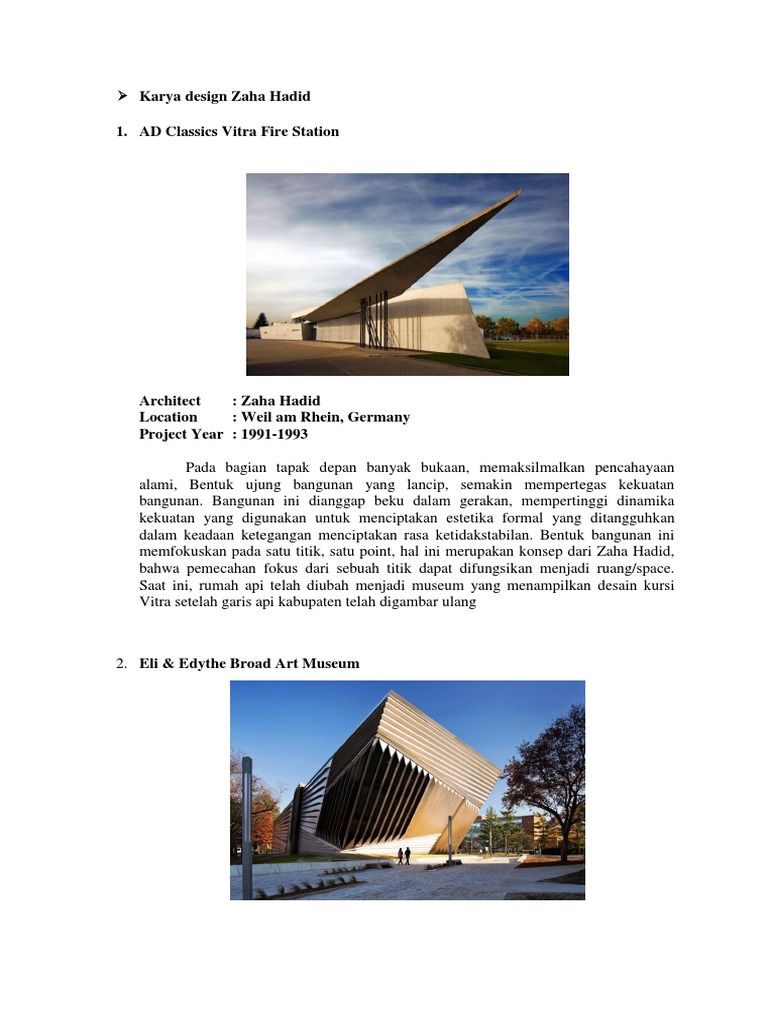 ➢ Karya design Zaha Hadid

1. AD Classics Vitra Fire Station

Architect : Zaha Hadid
Location : Weil am Rhein, Germany
Project Year : 1991-1993

Pada bagian tapak depan banyak bukaan, memaksilmalkan pencahayaan alami, Bentuk ujung bangunan yang lancip, semakin mempertegas kekuatan bangunan. Bangunan ini dianggap beku dalam gerakan, mempertinggi dinamika kekuatan yang digunakan untuk menciptakan estetika formal yang ditangguhkan dalam keadaan ketegangan menciptakan rasa ketidakstabilan. Bentuk bangunan ini memfokuskan pada satu titik, satu point, hal ini merupakan konsep dari Zaha Hadid, bahwa pemecahan fokus dari sebuah titik dapat difungsikan menjadi ruang/space. Saat ini, rumah api telah diubah menjadi museum yang menampilkan desain kursi Vitra setelah garis api kabupaten telah digambar ulang

2. Eli & Edythe Broad Art Museum